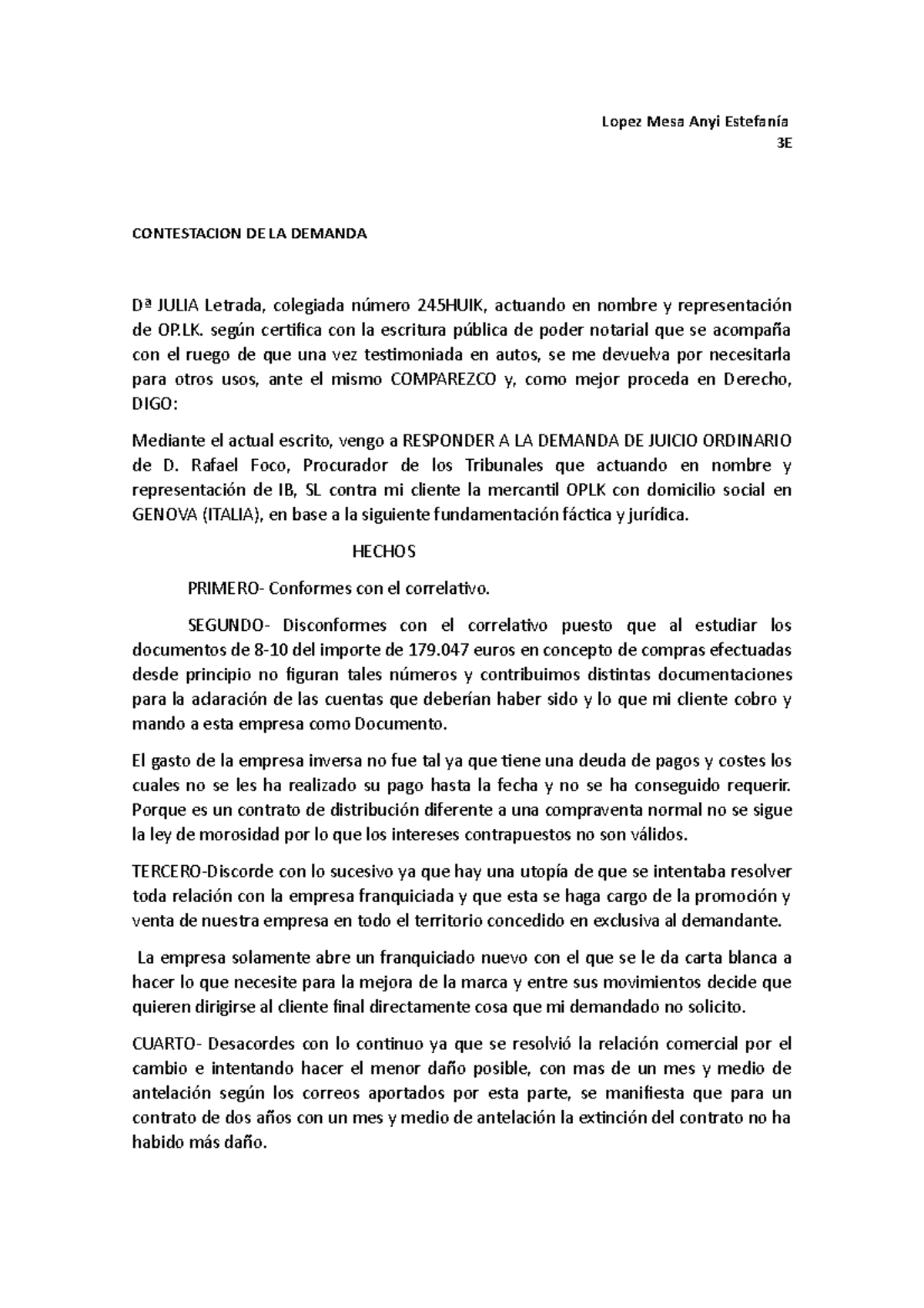 Lopez Mesa Anyi Estefanía
3E

CONTESTACION DE LA DEMANDA

Dª JULIA Letrada, colegiada número 245HUIK, actuando en nombre y representación de OP.LK. según certifica con la escritura pública de poder notarial que se acompaña con el ruego de que una vez testimoniada en autos, se me devuelva por necesitarla para otros usos, ante el mismo COMPAREZCO y, como mejor proceda en Derecho, DIGO:

Mediante el actual escrito, vengo a RESPONDER A LA DEMANDA DE JUICIO ORDINARIO de D. Rafael Foco, Procurador de los Tribunales que actuando en nombre y representación de IB, SL contra mi cliente la mercantil OPLK con domicilio social en GENOVA (ITALIA), en base a la siguiente fundamentación fáctica y jurídica.

HECHOS

PRIMERO- Conformes con el correlativo.

SEGUNDO- Disconformes con el correlativo puesto que al estudiar los documentos de 8-10 del importe de 179.047 euros en concepto de compras efectuadas desde principio no figuran tales números y contribuimos distintas documentaciones para la aclaración de las cuentas que deberían haber sido y lo que mi cliente cobro y mando a esta empresa como Documento.

El gasto de la empresa inversa no fue tal ya que tiene una deuda de pagos y costes los cuales no se les ha realizado su pago hasta la fecha y no se ha conseguido requerir. Porque es un contrato de distribución diferente a una compraventa normal no se sigue la ley de morosidad por lo que los intereses contrapuestos no son válidos.

TERCERO-Discorde con lo sucesivo ya que hay una utopía de que se intentaba resolver toda relación con la empresa franquiciada y que esta se haga cargo de la promoción y venta de nuestra empresa en todo el territorio concedido en exclusiva al demandante.

La empresa solamente abre un franquiciado nuevo con el que se le da carta blanca a hacer lo que necesite para la mejora de la marca y entre sus movimientos decide que quieren dirigirse al cliente final directamente cosa que mi demandado no solicito.

CUARTO- Desacordes con lo continuo ya que se resolvió la relación comercial por el cambio e intentando hacer el menor daño posible, con mas de un mes y medio de antelación según los correos aportados por esta parte, se manifiesta que para un contrato de dos años con un mes y medio de antelación la extinción del contrato no ha habido más daño.